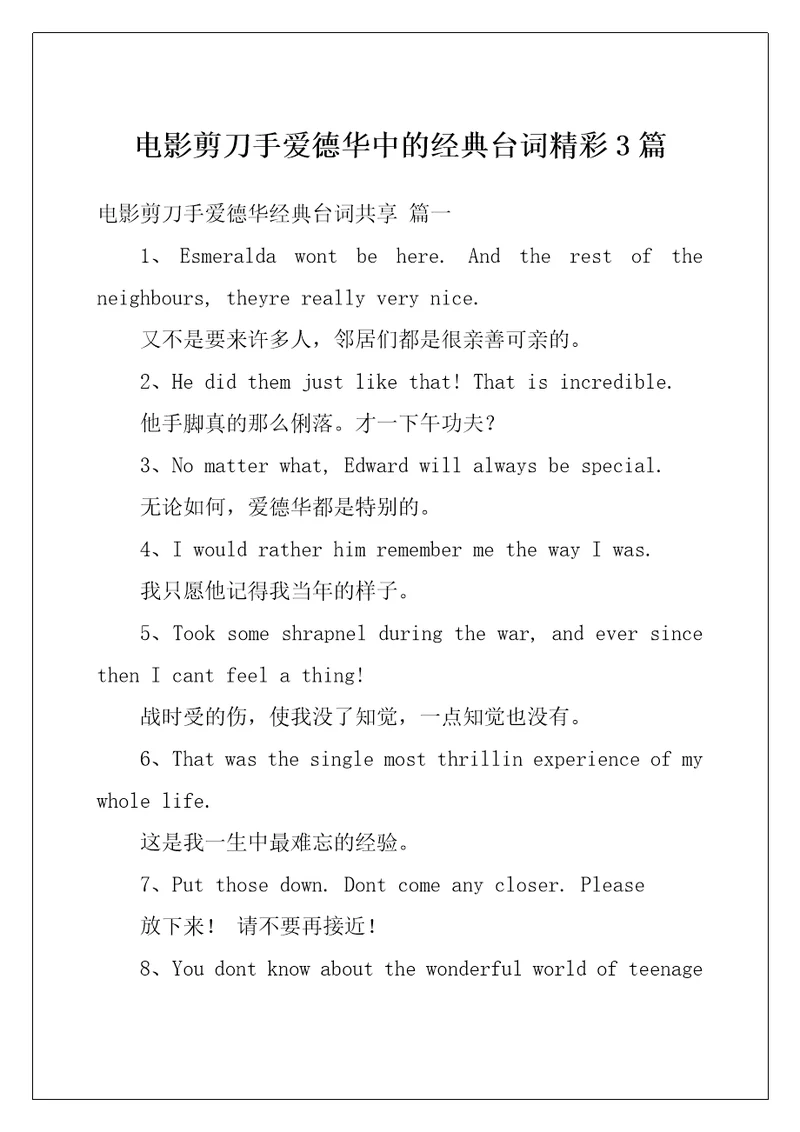 电影剪刀手爱德华中的经典台词精彩3篇

电影剪刀手爱德华经典台词共享 篇一

1、Esmeralda wont be here. And the rest of the neighbours, theyre really very nice.

又不是要来许多人，邻居们都是很亲善可亲的。

2、He did them just like that! That is incredible.

他手脚真的那么俐落。才一下午功夫？

3、No matter what, Edward will always be special.

无论如何，爱德华都是特别的。

4、I would rather him remember me the way I was.

我只愿他记得我当年的样子。

5、Took some shrapnel during the war, and ever since then I cant feel a thing!

战时受的伤，使我没了知觉，一点知觉也没有。

6、That was the single most thrillin experience of my whole life.

这是我一生中最难忘的经验。

7、Put those down. Dont come any closer. Please

放下来！ 请不要再接近！

8、You dont know about the wonderful world of teenage